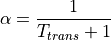 $\alpha = \frac{1}{T_{trans} + 1}$